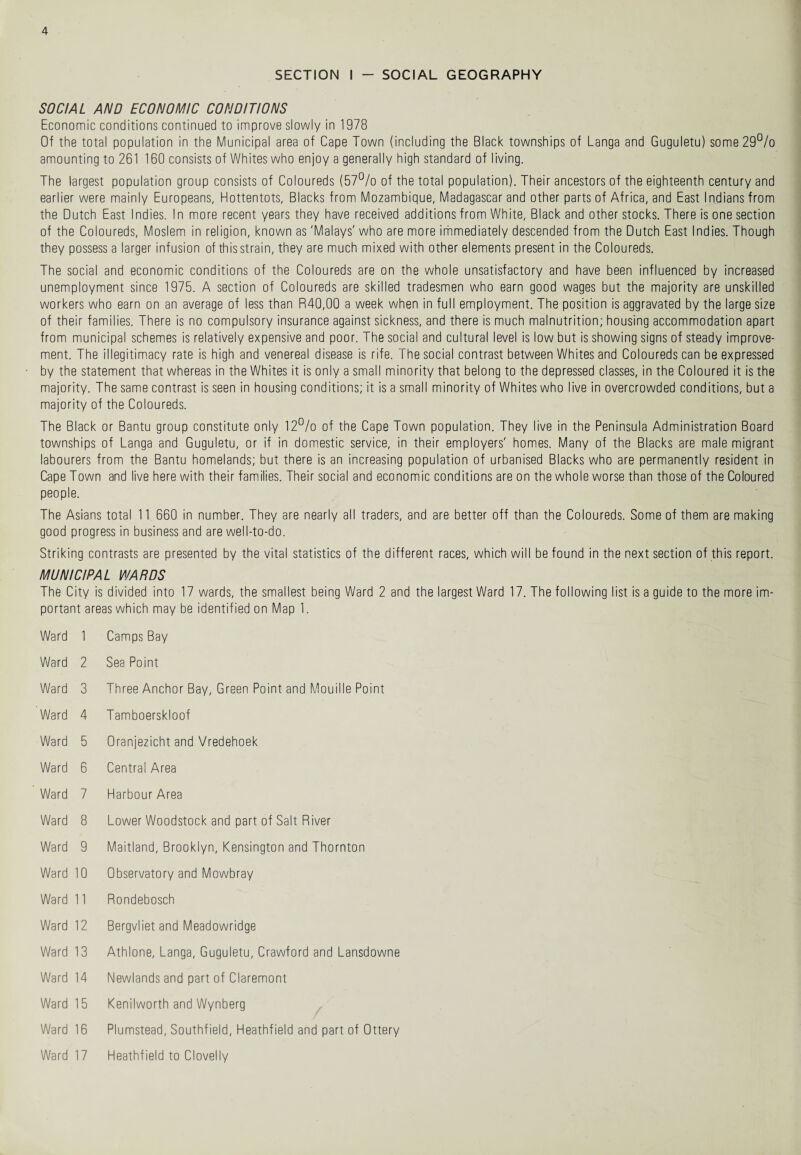 4

SECTION I — SOCIAL GEOGRAPHY

SOCIAL AND ECONOMIC CONDITIONS

Economic conditions continued to improve slowly in 1978

Of the total population in the Municipal area of Cape Town (including the Black townships of Langa and Guguletu) some 29% amounting to 261 160 consists of Whites who enjoy a generally high standard of living.

The largest population group consists of Coloureds (57% of the total population). Their ancestors of the eighteenth century and earlier were mainly Europeans, Hottentots, Blacks from Mozambique, Madagascar and other parts of Africa, and East Indians from the Dutch East Indies. In more recent years they have received additions from White, Black and other stocks. There is one section of the Coloureds, Moslem in religion, known as 'Malays' who are more immediately descended from the Dutch East Indies. Though they possess a larger infusion of this strain, they are much mixed with other elements present in the Coloureds.

The social and economic conditions of the Coloureds are on the whole unsatisfactory and have been influenced by increased unemployment since 1975. A section of Coloureds are skilled tradesmen who earn good wages but the majority are unskilled workers who earn on an average of less than R40,00 a week when in full employment. The position is aggravated by the large size of their families. There is no compulsory insurance against sickness, and there is much malnutrition; housing accommodation apart from municipal schemes is relatively expensive and poor. The social and cultural level is low but is showing signs of steady improvement. The illegitimacy rate is high and venereal disease is rife. The social contrast between Whites and Coloureds can be expressed by the statement that whereas in the Whites it is only a small minority that belong to the depressed classes, in the Coloured it is the majority. The same contrast is seen in housing conditions; it is a small minority of Whites who live in overcrowded conditions, but a majority of the Coloureds.

The Black or Bantu group constitute only 12% of the Cape Town population. They live in the Peninsula Administration Board townships of Langa and Guguletu, or if in domestic service, in their employers' homes. Many of the Blacks are male migrant labourers from the Bantu homelands; but there is an increasing population of urbanised Blacks who are permanently resident in Cape Town and live here with their families. Their social and economic conditions are on the whole worse than those of the Coloured people.

The Asians total 11 660 in number. They are nearly all traders, and are better off than the Coloureds. Some of them are making good progress in business and are well-to-do.

Striking contrasts are presented by the vital statistics of the different races, which will be found in the next section of this report.

MUNICIPAL WARDS

The City is divided into 17 wards, the smallest being Ward 2 and the largest Ward 17. The following list is a guide to the more important areas which may be identified on Map 1.

Ward 1 Camps Bay
Ward 2 Sea Point
Ward 3 Three Anchor Bay, Green Point and Mouille Point
Ward 4 Tamboerskloof
Ward 5 Oranjezicht and Vredehoek
Ward 6 Central Area
Ward 7 Harbour Area
Ward 8 Lower Woodstock and part of Salt River
Ward 9 Maitland, Brooklyn, Kensington and Thornton
Ward 10 Observatory and Mowbray
Ward 11 Rondebosch
Ward 12 Bergvliet and Meadowridge
Ward 13 Athlone, Langa, Guguletu, Crawford and Lansdowne
Ward 14 Newlands and part of Claremont
Ward 15 Kenilworth and Wynberg
Ward 16 Plumstead, Southfield, Heathfield and part of Ottery
Ward 17 Heathfield to Clovelly